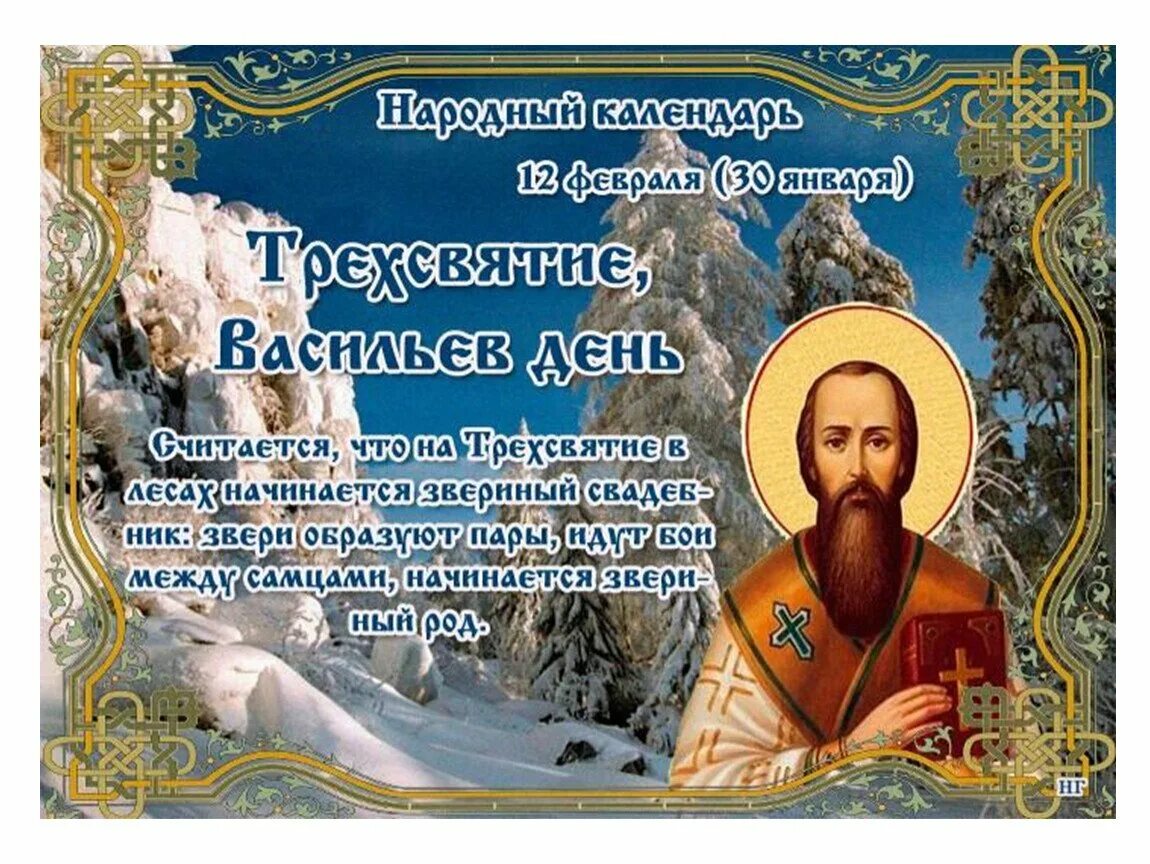 Народный календарь
12 февраля (30 января)

Трехсвятие,
Васильев день

Считается, что на Трехсвятие в лесах начинается звериный свадебник: звери образуют пары, идут бои между самцами, начинается звериный род.

НГ